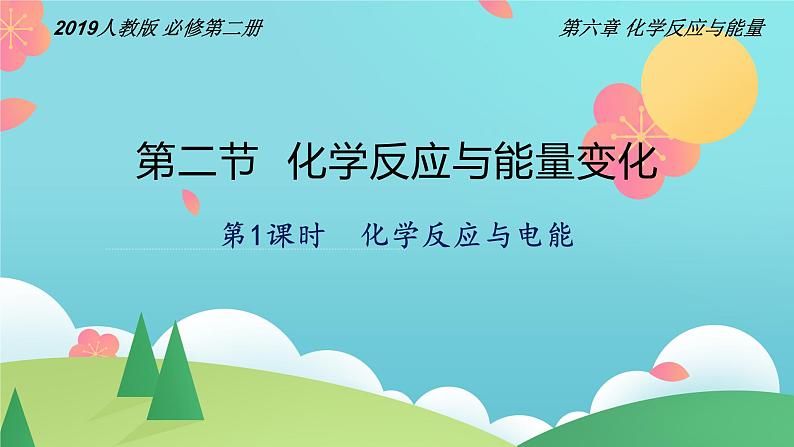 2019人教版 必修第二册

第六章 化学反应与能量

第二节 化学反应与能量变化

第1课时 化学反应与电能